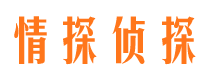 情探侦探